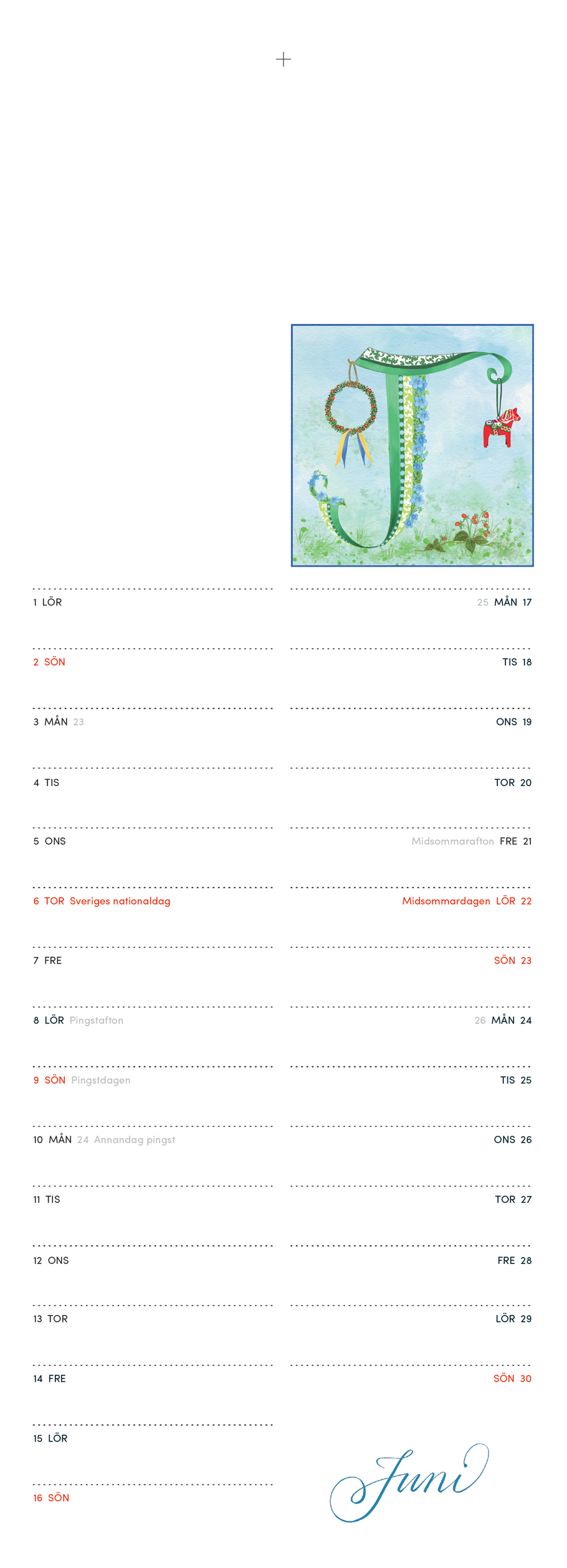 1 LÖR

2 SÖN

3 MÅN 23

4 TIS

5 ONS

6 TOR Sveriges nationaldag

7 FRE

8 LÖR Pingstafton

9 SÖN Pingstdagen

10 MÅN 24 Annandag pingst

11 TIS

12 ONS

13 TOR

14 FRE

15 LÖR

16 SÖN

25 MÅN 17

TIS 18

ONS 19

TOR 20

Midsommarafton FRE 21

Midsommardagen LÖR 22

SÖN 23

26 MÅN 24

TIS 25

ONS 26

TOR 27

FRE 28

LÖR 29

SÖN 30

Juni